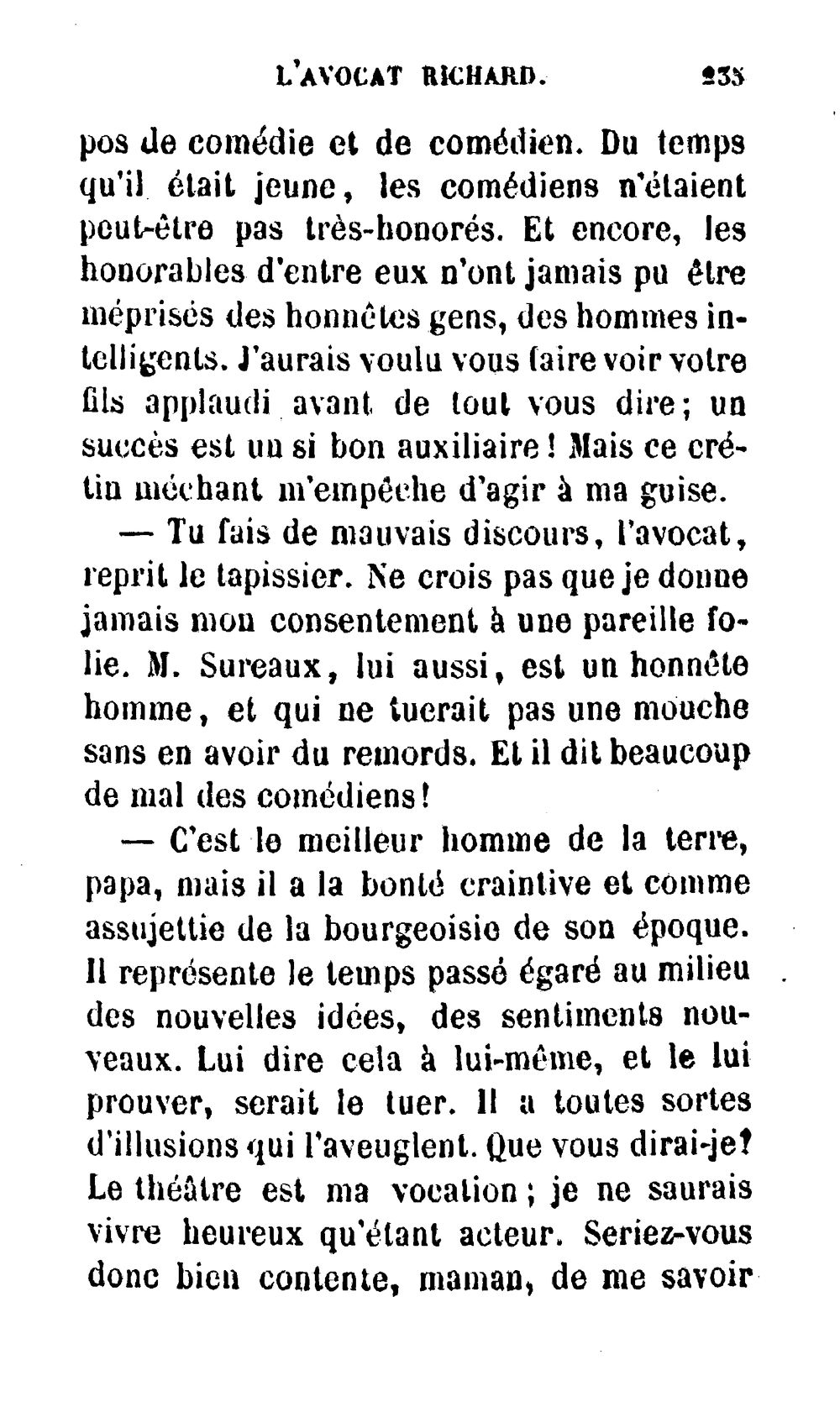 L'AVOCAT RICHARD. 235

pos de comédie et de comédien. Du temps qu'il était jeune, les comédiens n'étaient peut-être pas très-honorés. Et encore, les honorables d'entre eux n'ont jamais pu être méprisés des honnêtes gens, des hommes intelligents. J'aurais voulu vous faire voir votre fils applaudi avant de tout vous dire; un succès est un si bon auxiliaire! Mais ce crétin méchant m'empêche d'agir à ma guise.

— Tu fais de mauvais discours, l'avocat, reprit le tapissier. Ne crois pas que je donne jamais mon consentement à une pareille folie. M. Sureaux, lui aussi, est un honnête homme, et qui ne tuerait pas une mouche sans en avoir du remords. Et il dit beaucoup de mal des comédiens!

— C'est le meilleur homme de la terre, papa, mais il a la bonté craintive et comme assujettie de la bourgeoisie de son époque. Il représente le temps passé égaré au milieu des nouvelles idées, des sentiments nouveaux. Lui dire cela à lui-même, et le lui prouver, serait le tuer. Il a toutes sortes d'illusions qui l'aveuglent. Que vous dirai-je? Le théâtre est ma vocation; je ne saurais vivre heureux qu'étant acteur. Seriez-vous donc bien contente, maman, de me savoir